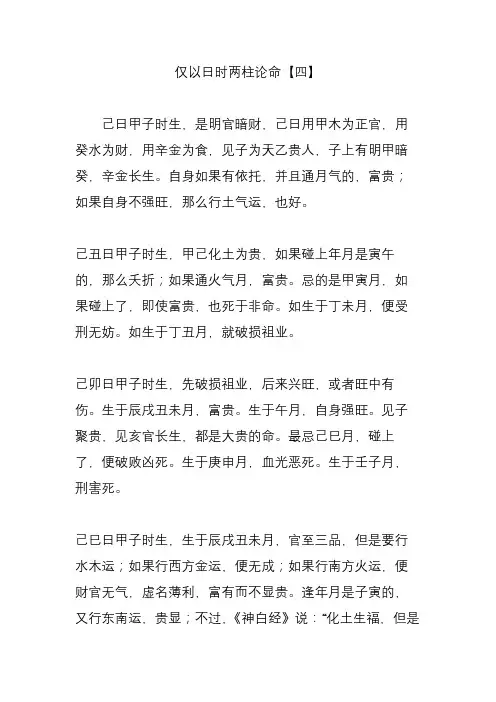 仅以日时两柱论命【四】

己日甲子时生，是明官暗财，己日用甲木为正官，用癸水为财，用辛金为食，见子为天乙贵人，子上有明甲暗癸，辛金长生。自身如果有依托，并且通月气的，富贵；如果自身不强旺，那么行土气运，也好。

己丑日甲子时生，甲己化土为贵，如果碰上年月是寅午的，那么夭折；如果通火气月，富贵。忌的是甲寅月，如果碰上了，即使富贵，也死于非命。如生于丁未月，便受刑无妨。如生于丁丑月，就破损祖业。

己卯日甲子时生，先破损祖业，后来兴旺，或者旺中有伤。生于辰戌丑未月，富贵。生于午月，自身强旺。见子聚贵，见亥官长生，都是大贵的命。最忌己巳月，碰上了，便破败凶死。生于庚申月，血光恶死。生于壬子月，刑害死。

己巳日甲子时生，生于辰戌丑未月，官至三品，但是要行水木运；如果行西方金运，便无成；如果行南方火运，便财官无气，虚名薄利，富有而不显贵。逢年月是子寅的，又行东南运，贵显；不过，《神白经》说：“化土生福，但是